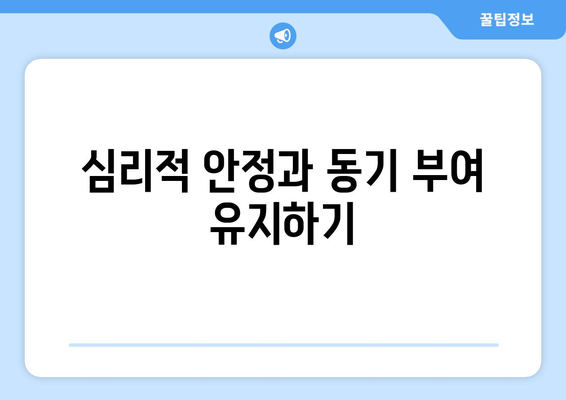 꿀팁정보

심리적 안정과 동기 부여 유지하기